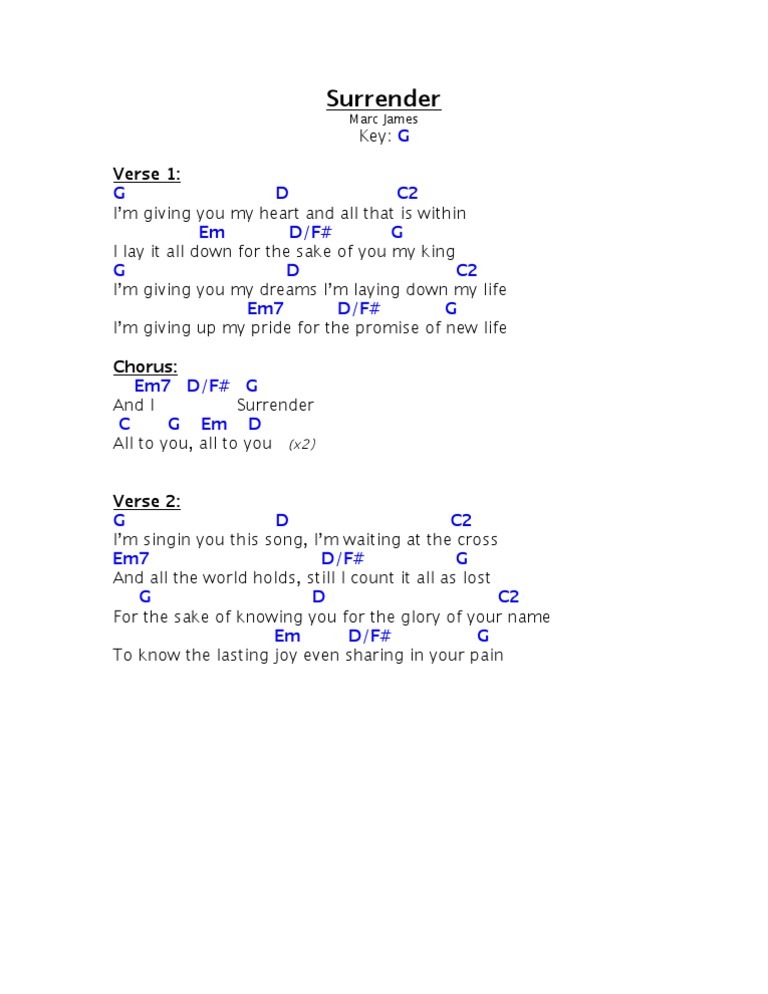 Surrender
Marc James
Key: G

Verse 1:
G D C2
I'm giving you my heart and all that is within
Em D/F# G
I lay it all down for the sake of you my king
G D C2
I'm giving you my dreams I'm laying down my life
Em7 D/F# G
I'm giving up my pride for the promise of new life

Chorus:
Em7 D/F# G
And I Surrender
C G Em D
All to you, all to you (x2)

Verse 2:
G D C2
I'm singin you this song, I'm waiting at the cross
Em7 D/F# G
And all the world holds, still I count it all as lost
G D C2
For the sake of knowing you for the glory of your name
Em D/F# G
To know the lasting joy even sharing in your pain